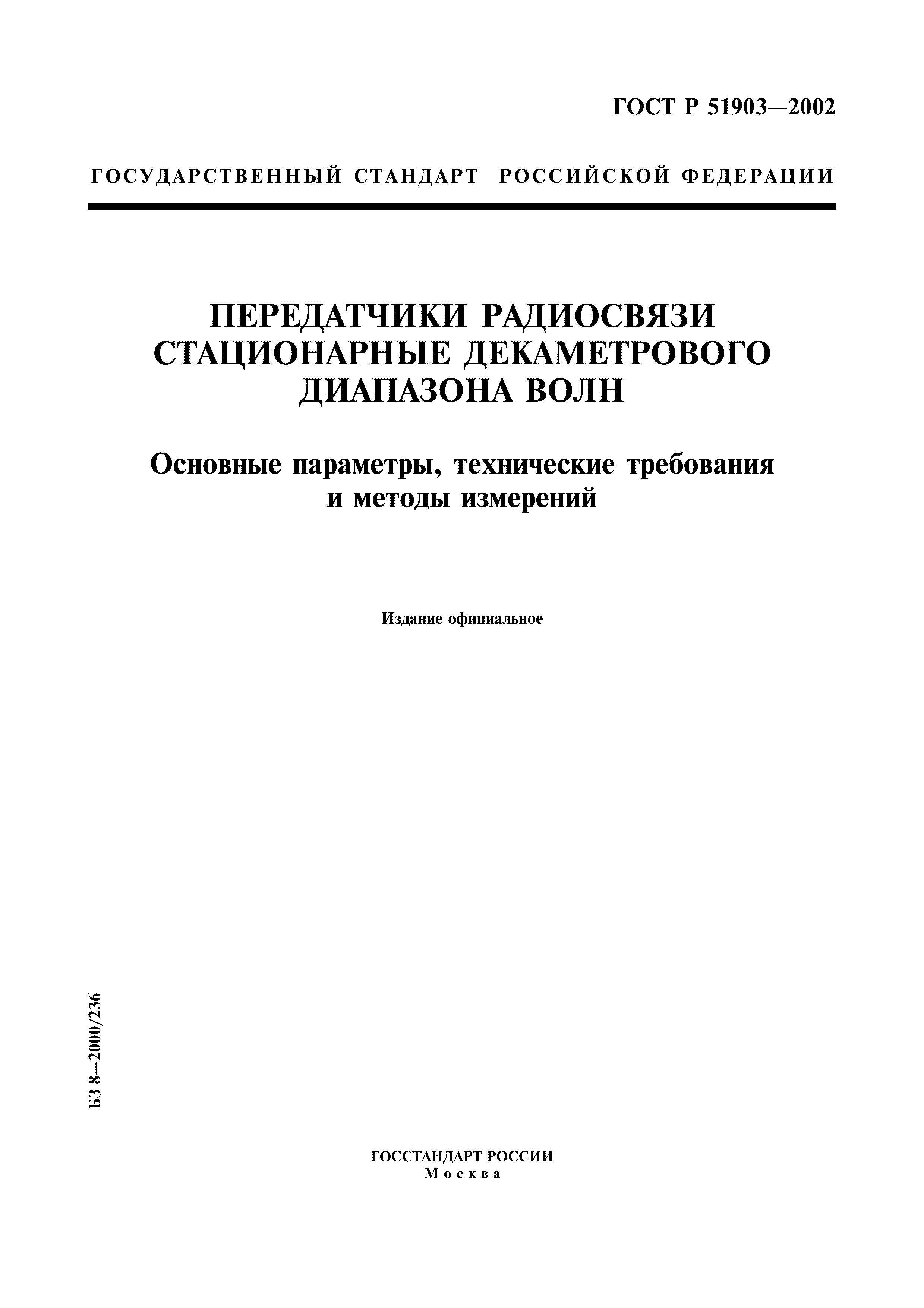 ГОСТ Р 51903—2002

ГОСУДАРСТВЕННЫЙ СТАНДАРТ РОССИЙСКОЙ ФЕДЕРАЦИИ

ПЕРЕДАТЧИКИ РАДИОСВЯЗИ СТАЦИОНАРНЫЕ ДЕКАМЕТРОВОГО ДИАПАЗОНА ВОЛН

Основные параметры, технические требования и методы измерений

Издание официальное

БЗ 8—2000/236

ГОССТАНДАРТ РОССИИ
Москва